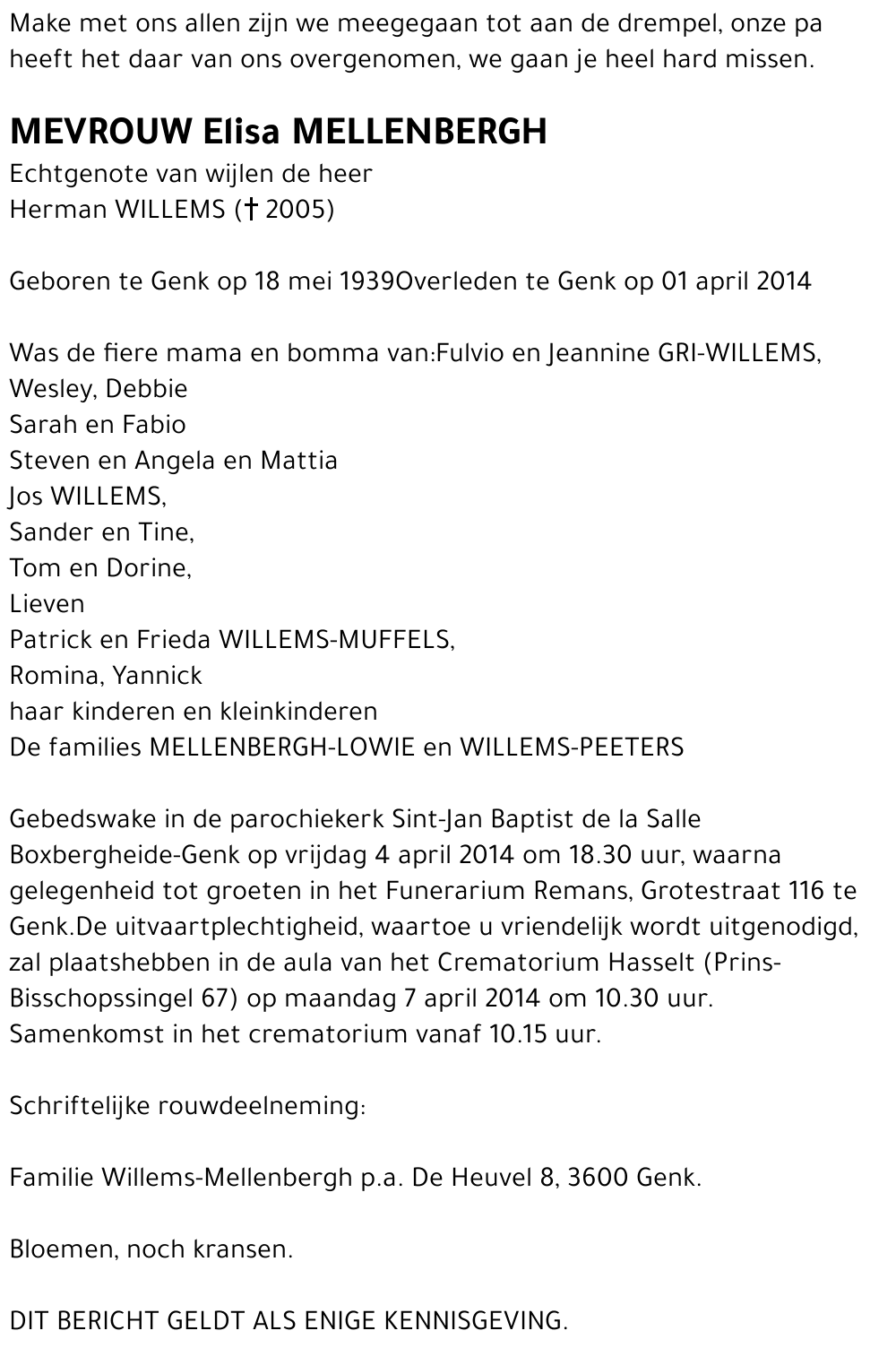 Make met ons allen zijn we meegegaan tot aan de drempel, onze pa heeft het daar van ons overgenomen, we gaan je heel hard missen.

MEVROUW Elisa MELLENBERGH
Echtgenote van wijlen de heer
Herman WILLEMS († 2005)

Geboren te Genk op 18 mei 1939Overleden te Genk op 01 april 2014

Was de fiere mama en bomma van:Fulvio en Jeannine GRI-WILLEMS,
Wesley, Debbie
Sarah en Fabio
Steven en Angela en Mattia
Jos WILLEMS,
Sander en Tine,
Tom en Dorine,
Lieven
Patrick en Frieda WILLEMS-MUFFELS,
Romina, Yannick
haar kinderen en kleinkinderen
De families MELLENBERGH-LOWIE en WILLEMS-PEETERS

Gebedswake in de parochiekerk Sint-Jan Baptist de la Salle Boxbergheide-Genk op vrijdag 4 april 2014 om 18.30 uur, waarna gelegenheid tot groeten in het Funerarium Remans, Grotestraat 116 te Genk.De uitvaartplechtigheid, waartoe u vriendelijk wordt uitgenodigd, zal plaatshebben in de aula van het Crematorium Hasselt (Prins-Bisschopssingel 67) op maandag 7 april 2014 om 10.30 uur. Samenkomst in het crematorium vanaf 10.15 uur.

Schriftelijke rouwdeelneming:

Familie Willems-Mellenbergh p.a. De Heuvel 8, 3600 Genk.

Bloemen, noch kransen.

DIT BERICHT GELDT ALS ENIGE KENNISGEVING.